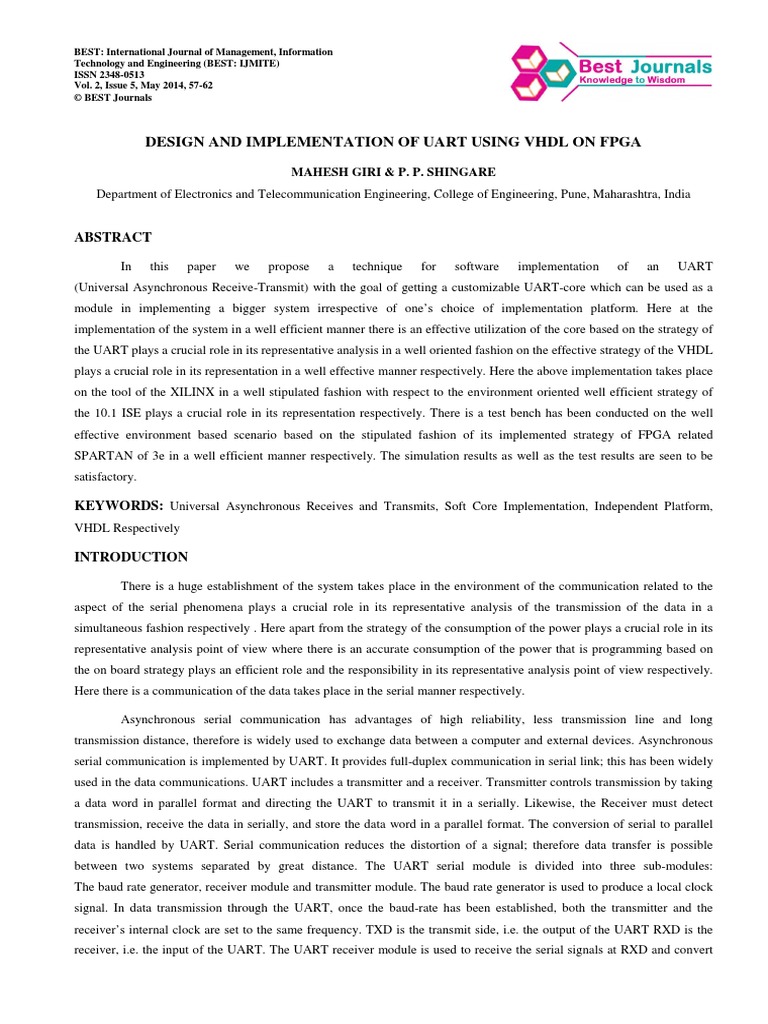 BEST: International Journal of Management, Information Technology and Engineering (BEST: IJMITE)
ISSN 2348-0513
Vol. 2, Issue 5, May 2014, 57-62
© BEST Journals

Best Journals
Knowledge to Wisdom

DESIGN AND IMPLEMENTATION OF UART USING VHDL ON FPGA

MAHESH GIRI & P. P. SHINGARE

Department of Electronics and Telecommunication Engineering, College of Engineering, Pune, Maharashtra, India

ABSTRACT

In this paper we propose a technique for software implementation of an UART (Universal Asynchronous Receive-Transmit) with the goal of getting a customizable UART-core which can be used as a module in implementing a bigger system irrespective of one's choice of implementation platform. Here at the implementation of the system in a well efficient manner there is an effective utilization of the core based on the strategy of the UART plays a crucial role in its representative analysis in a well oriented fashion on the effective strategy of the VHDL plays a crucial role in its representation in a well effective manner respectively. Here the above implementation takes place on the tool of the XILINX in a well stipulated fashion with respect to the environment oriented well efficient strategy of the 10.1 ISE plays a crucial role in its representation respectively. There is a test bench has been conducted on the well effective environment based scenario based on the stipulated fashion of its implemented strategy of FPGA related SPARTAN of 3e in a well efficient manner respectively. The simulation results as well as the test results are seen to be satisfactory.

KEYWORDS: Universal Asynchronous Receives and Transmits, Soft Core Implementation, Independent Platform, VHDL Respectively

INTRODUCTION

There is a huge establishment of the system takes place in the environment of the communication related to the aspect of the serial phenomena plays a crucial role in its representative analysis of the transmission of the data in a simultaneous fashion respectively . Here apart from the strategy of the consumption of the power plays a crucial role in its representative analysis point of view where there is an accurate consumption of the power that is programming based on the on board strategy plays an efficient role and the responsibility in its representative analysis point of view respectively. Here there is a communication of the data takes place in the serial manner respectively.

Asynchronous serial communication has advantages of high reliability, less transmission line and long transmission distance, therefore is widely used to exchange data between a computer and external devices. Asynchronous serial communication is implemented by UART. It provides full-duplex communication in serial link; this has been widely used in the data communications. UART includes a transmitter and a receiver. Transmitter controls transmission by taking a data word in parallel format and directing the UART to transmit it in a serially. Likewise, the Receiver must detect transmission, receive the data in serially, and store the data word in a parallel format. The conversion of serial to parallel data is handled by UART. Serial communication reduces the distortion of a signal; therefore data transfer is possible between two systems separated by great distance. The UART serial module is divided into three sub-modules: The baud rate generator, receiver module and transmitter module. The baud rate generator is used to produce a local clock signal. In data transmission through the UART, once the baud-rate has been established, both the transmitter and the receiver's internal clock are set to the same frequency. TXD is the transmit side, i.e. the output of the UART RXD is the receiver, i.e. the input of the UART. The UART receiver module is used to receive the serial signals at RXD and convert